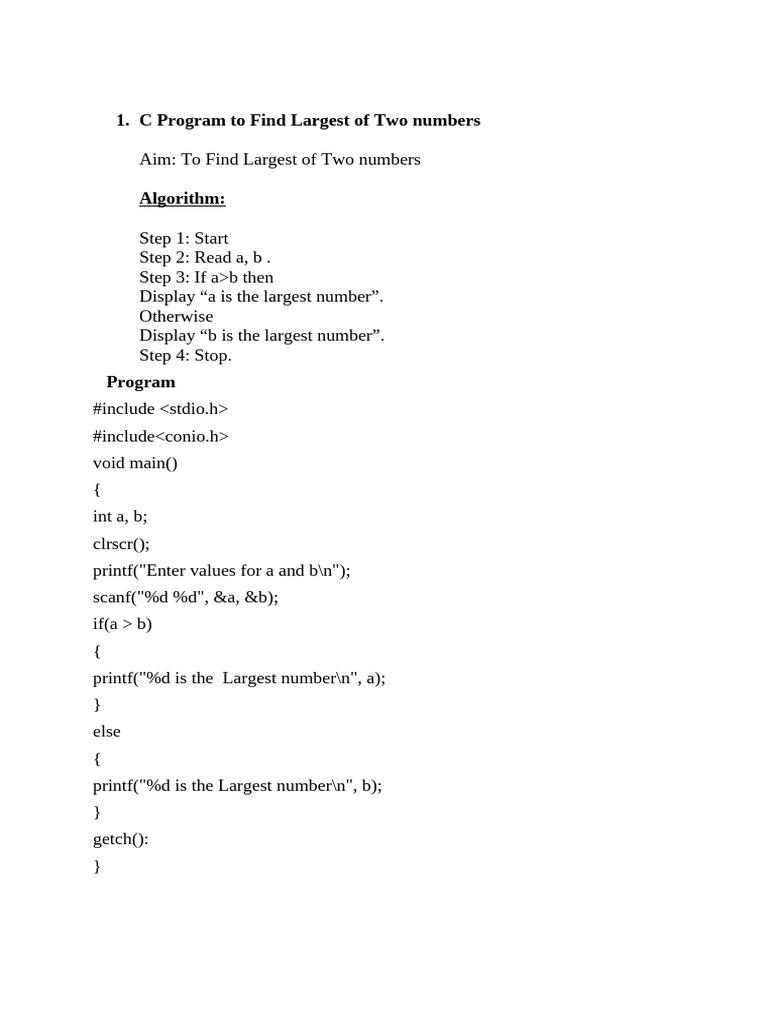 1. C Program to Find Largest of Two numbers

Aim: To Find Largest of Two numbers

Algorithm:

Step 1: Start
Step 2: Read a, b .
Step 3: If a>b then
Display “a is the largest number”.
Otherwise
Display “b is the largest number”.
Step 4: Stop.

Program

#include <stdio.h>

#include<conio.h>

void main()

{

int a, b;

clrscr();

printf("Enter values for a and b\n");

scanf("%d %d", &a, &b);

if(a > b)

{

printf("%d is the  Largest number\n", a);

}

else

{

printf("%d is the Largest number\n", b);

}

getch():

}